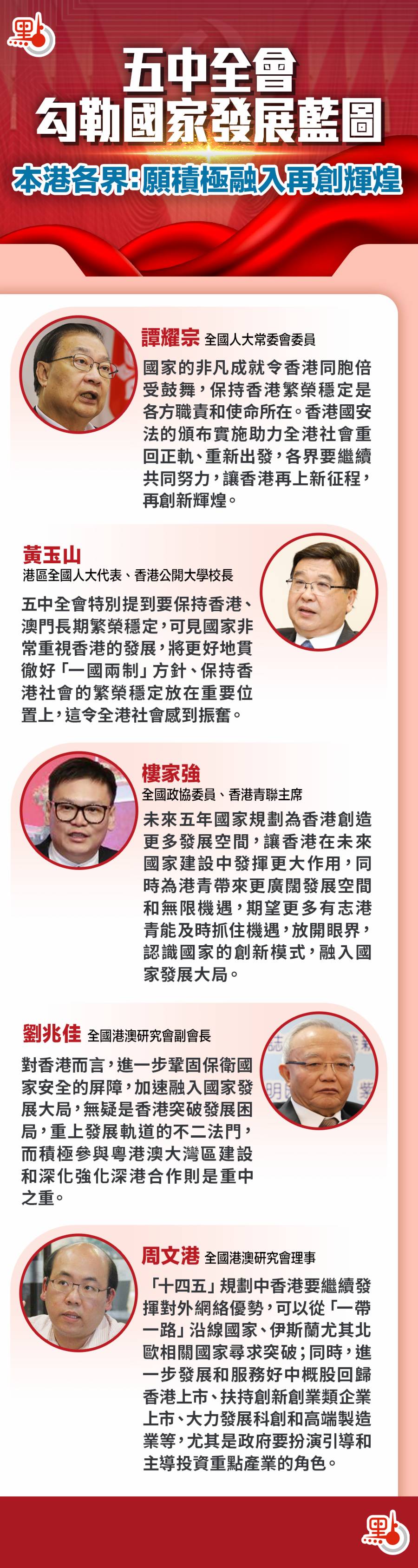 五中全會
勾勒國家發展藍圖

本港各界:願積極融入再創輝煌

譚耀宗 全國人大常委會委員

國家的非凡成就令香港同胞倍受鼓舞,保持香港繁榮穩定是各方職責和使命所在。香港國安法的頒布實施助力全港社會重回正軌、重新出發,各界要繼續共同努力,讓香港再上新征程,再創新輝煌。

黃玉山
港區全國人大代表、香港公開大學校長

五中全會特別提到要保持香港、澳門長期繁榮穩定,可見國家非常重視香港的發展,將更好地貫徹好「一國兩制」方針、保持香港社會的繁榮穩定放在重要位置上,這令全港社會感到振奮。

樓家強
全國政協委員、香港青聯主席

未來五年國家規劃為香港創造更多發展空間,讓香港在未來國家建設中發揮更大作用,同時為港青帶來更廣闊發展空間和無限機遇,期望更多有志港青能及時抓住機遇,放開眼界,認識國家的創新模式,融入國家發展大局。

劉兆佳 全國港澳研究會副會長

對香港而言,進一步鞏固保衛國家安全的屏障,加速融入國家發展大局,無疑是香港突破發展困局,重上發展軌道的不二法門,而積極參與粵港澳大灣區建設和深化強化深港合作則是重中之重。

周文港 全國港澳研究會理事

「十四五」規劃中香港要繼續發揮對外網絡優勢,可以從「一帶一路」沿線國家、伊斯蘭尤其北歐相關國家尋求突破;同時,進一步發展和服務好中概股回歸香港上市、扶持創新創業類企業上市、大力發展科創和高端製造業等,尤其是政府要扮演引導和主導投資重點產業的角色。